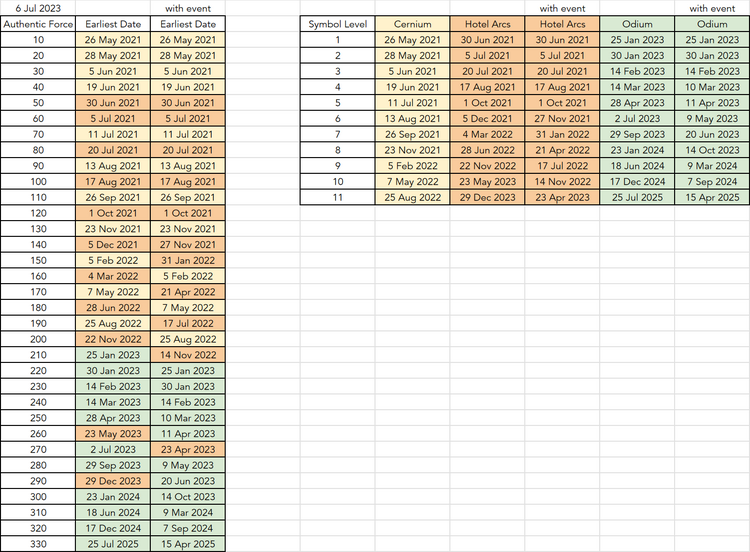 | 6 Jul 2023 | | with event |
|---|---|---|
| Authentic Force | Earliest Date | Earliest Date |
| 10 | 26 May 2021 | 26 May 2021 |
| 20 | 28 May 2021 | 28 May 2021 |
| 30 | 5 Jun 2021 | 5 Jun 2021 |
| 40 | 19 Jun 2021 | 19 Jun 2021 |
| 50 | 30 Jun 2021 | 30 Jun 2021 |
| 60 | 5 Jul 2021 | 5 Jul 2021 |
| 70 | 11 Jul 2021 | 11 Jul 2021 |
| 80 | 20 Jul 2021 | 20 Jul 2021 |
| 90 | 13 Aug 2021 | 13 Aug 2021 |
| 100 | 17 Aug 2021 | 17 Aug 2021 |
| 110 | 26 Sep 2021 | 26 Sep 2021 |
| 120 | 1 Oct 2021 | 1 Oct 2021 |
| 130 | 23 Nov 2021 | 23 Nov 2021 |
| 140 | 5 Dec 2021 | 27 Nov 2021 |
| 150 | 5 Feb 2022 | 31 Jan 2022 |
| 160 | 4 Mar 2022 | 5 Feb 2022 |
| 170 | 7 May 2022 | 21 Apr 2022 |
| 180 | 28 Jun 2022 | 7 May 2022 |
| 190 | 25 Aug 2022 | 17 Jul 2022 |
| 200 | 22 Nov 2022 | 25 Aug 2022 |
| 210 | 25 Jan 2023 | 14 Nov 2022 |
| 220 | 30 Jan 2023 | 25 Jan 2023 |
| 230 | 14 Feb 2023 | 30 Jan 2023 |
| 240 | 14 Mar 2023 | 14 Feb 2023 |
| 250 | 28 Apr 2023 | 10 Mar 2023 |
| 260 | 23 May 2023 | 11 Apr 2023 |
| 270 | 2 Jul 2023 | 23 Apr 2023 |
| 280 | 29 Sep 2023 | 9 May 2023 |
| 290 | 29 Dec 2023 | 20 Jun 2023 |
| 300 | 23 Jan 2024 | 14 Oct 2023 |
| 310 | 18 Jun 2024 | 9 Mar 2024 |
| 320 | 17 Dec 2024 | 7 Sep 2024 |
| 330 | 25 Jul 2025 | 15 Apr 2025 |

| | | | with event | | with event |
|---|---|---|---|---|---|
| Symbol Level | Cernium | Hotel Arcs | Hotel Arcs | Odium | Odium |
| 1 | 26 May 2021 | 30 Jun 2021 | 30 Jun 2021 | 25 Jan 2023 | 25 Jan 2023 |
| 2 | 28 May 2021 | 5 Jul 2021 | 5 Jul 2021 | 30 Jan 2023 | 30 Jan 2023 |
| 3 | 5 Jun 2021 | 20 Jul 2021 | 20 Jul 2021 | 14 Feb 2023 | 14 Feb 2023 |
| 4 | 19 Jun 2021 | 17 Aug 2021 | 17 Aug 2021 | 14 Mar 2023 | 10 Mar 2023 |
| 5 | 11 Jul 2021 | 1 Oct 2021 | 1 Oct 2021 | 28 Apr 2023 | 11 Apr 2023 |
| 6 | 13 Aug 2021 | 5 Dec 2021 | 27 Nov 2021 | 2 Jul 2023 | 9 May 2023 |
| 7 | 26 Sep 2021 | 4 Mar 2022 | 31 Jan 2022 | 29 Sep 2023 | 20 Jun 2023 |
| 8 | 23 Nov 2021 | 28 Jun 2022 | 21 Apr 2022 | 23 Jan 2024 | 14 Oct 2023 |
| 9 | 5 Feb 2022 | 22 Nov 2022 | 17 Jul 2022 | 18 Jun 2024 | 9 Mar 2024 |
| 10 | 7 May 2022 | 23 May 2023 | 14 Nov 2022 | 17 Dec 2024 | 7 Sep 2024 |
| 11 | 25 Aug 2022 | 29 Dec 2023 | 23 Apr 2023 | 25 Jul 2025 | 15 Apr 2025 |